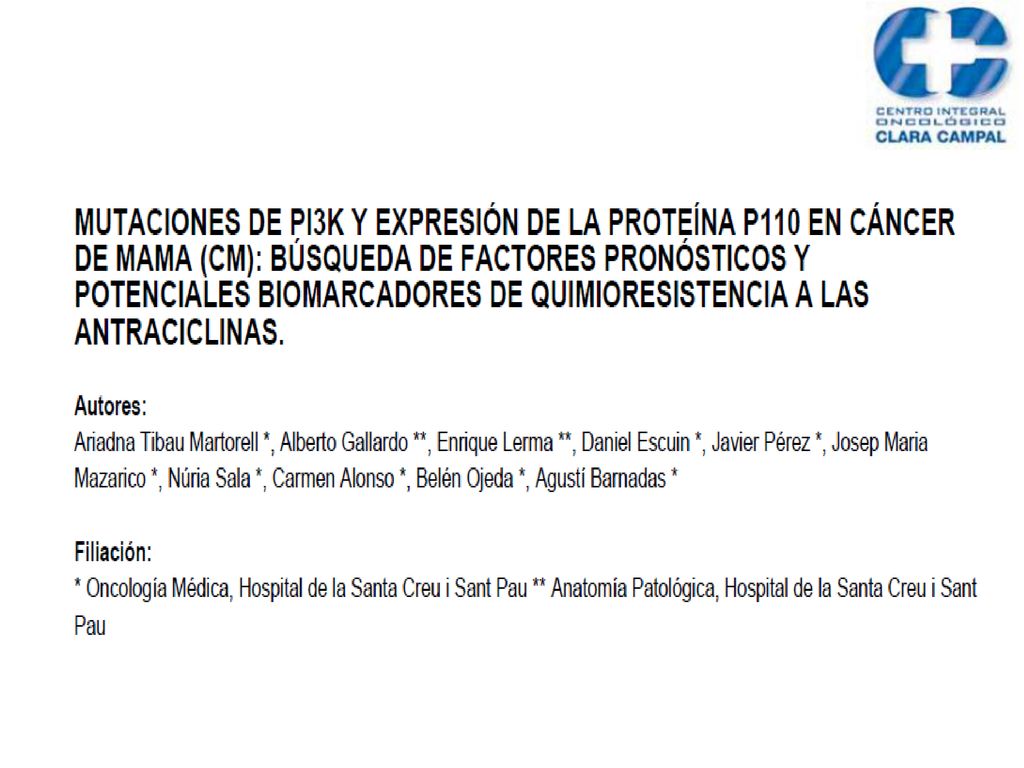 CENTRO INTEGRAL ONCOLÓGICO CLARA CAMPAL

MUTACIONES DE PI3K Y EXPRESIÓN DE LA PROTEÍNA P110 EN CÁNCER DE MAMA (CM): BÚSQUEDA DE FACTORES PRONÓSTICOS Y POTENCIALES BIOMARCADORES DE QUIMIORESISTENCIA A LAS ANTRACICLINAS.

Autores:
Ariadna Tibau Martorell *, Alberto Gallardo **, Enrique Lerma **, Daniel Escuin *, Javier Pérez *, Josep Maria Mazarico *, Núria Sala *, Carmen Alonso *, Belén Ojeda *, Agustí Barnadas *

Filiación:
* Oncología Médica, Hospital de la Santa Creu i Sant Pau ** Anatomía Patológica, Hospital de la Santa Creu i Sant Pau